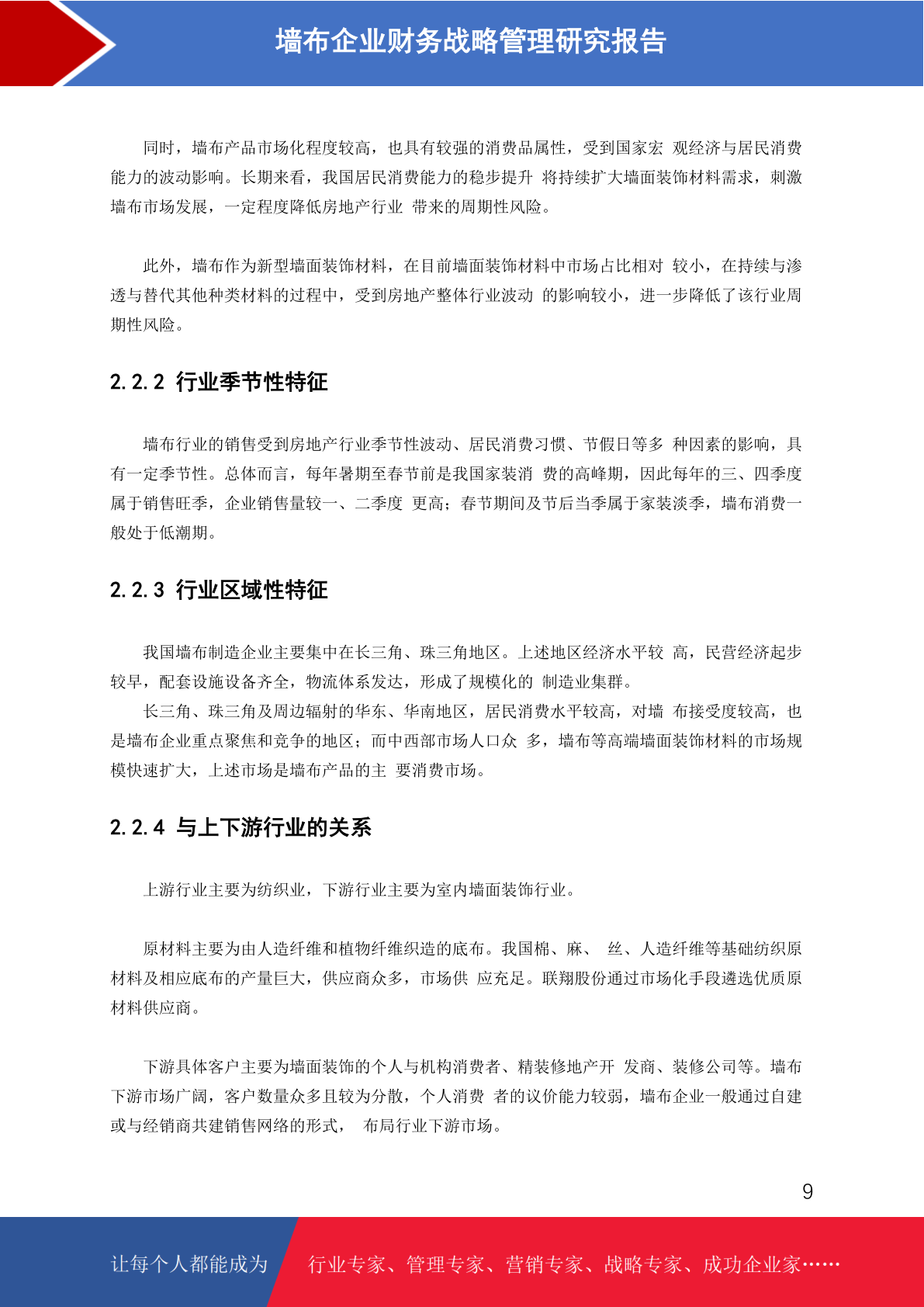 墙布企业财务战略管理研究报告

同时，墙布产品市场化程度较高，也具有较强的消费品属性，受到国家宏 观经济与居民消费能力的波动影响。长期来看，我国居民消费能力的稳步提升 将持续扩大墙面装饰材料需求，刺激墙布市场发展，一定程度降低房地产行业 带来的周期性风险。

此外，墙布作为新型墙面装饰材料，在目前墙面装饰材料中市场占比相对 较小，在持续与渗透与替代其他种类材料的过程中，受到房地产整体行业波动 的影响较小，进一步降低了该行业周期性风险。

2.2.2 行业季节性特征

墙布行业的销售受到房地产行业季节性波动、居民消费习惯、节假日等多 种因素的影响，具有一定季节性。总体而言，每年暑期至春节前是我国家装消 费的高峰期，因此每年的三、四季度属于销售旺季，企业销售量较一、二季度 更高；春节期间及节后当季属于家装淡季，墙布消费一般处于低潮期。

2.2.3 行业区域性特征

我国墙布制造企业主要集中在长三角、珠三角地区。上述地区经济水平较 高，民营经济起步较早，配套设施设备齐全，物流体系发达，形成了规模化的 制造业集群。
长三角、珠三角及周边辐射的华东、华南地区，居民消费水平较高，对墙 布接受度较高，也是墙布企业重点聚焦和竞争的地区；而中西部市场人口众 多，墙布等高端墙面装饰材料的市场规模快速扩大，上述市场是墙布产品的主 要消费市场。

2.2.4 与上下游行业的关系

上游行业主要为纺织业，下游行业主要为室内墙面装饰行业。

原材料主要为由人造纤维和植物纤维织造的底布。我国棉、麻、 丝、人造纤维等基础纺织原材料及相应底布的产量巨大，供应商众多，市场供 应充足。联翔股份通过市场化手段遴选优质原材料供应商。

下游具体客户主要为墙面装饰的个人与机构消费者、精装修地产开 发商、装修公司等。墙布下游市场广阔，客户数量众多且较为分散，个人消费 者的议价能力较弱，墙布企业一般通过自建或与经销商共建销售网络的形式， 布局行业下游市场。

9

让每个人都能成为 行业专家、管理专家、营销专家、战略专家、成功企业家……